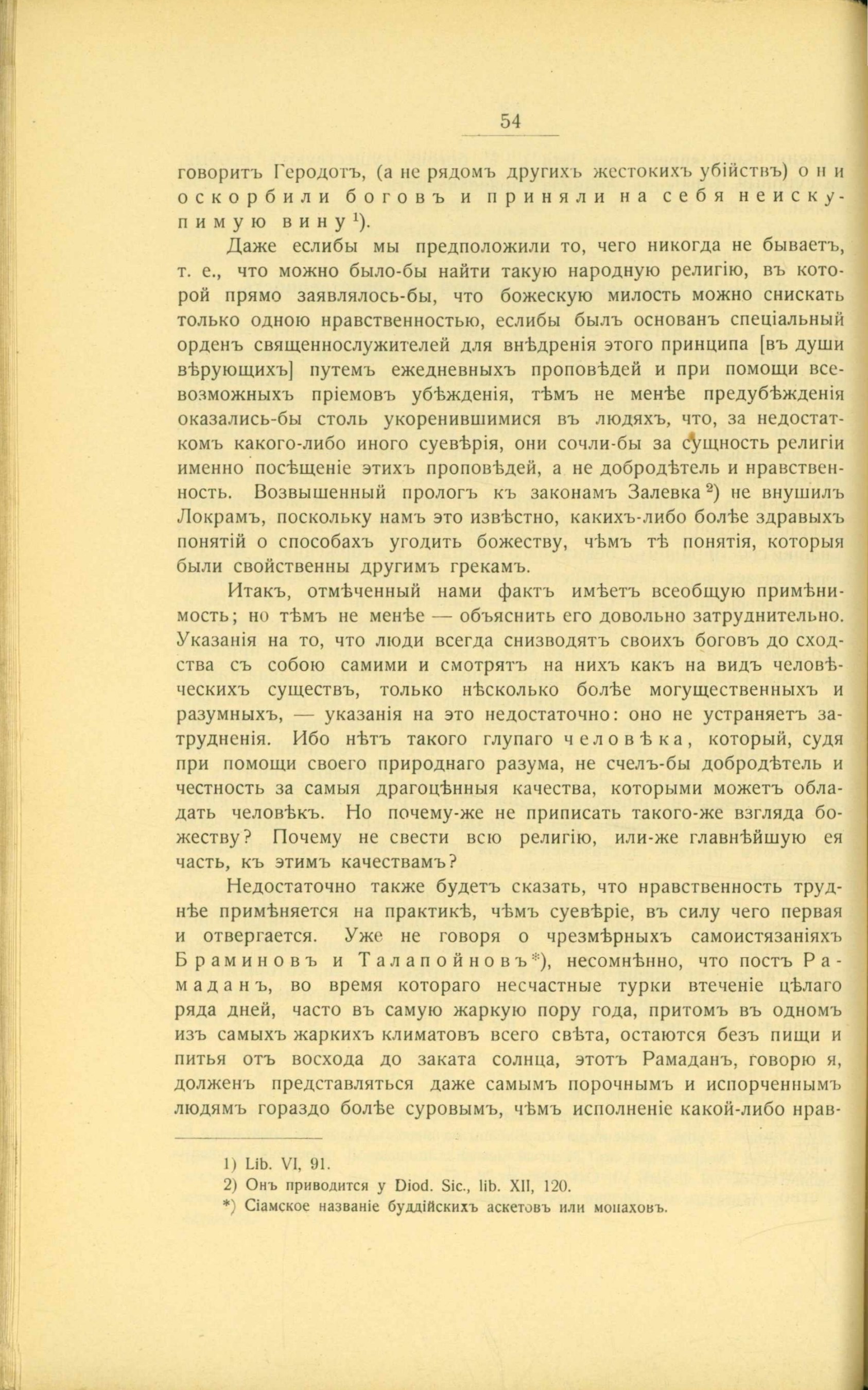 54

говоритъ Геродотъ, (а не рядомъ другихъ жестокихъ убійствъ) они оскорбили боговъ и приняли на себя неискупимую вину $^{1}$).

Даже еслибы мы предположили то, чего никогда не бываетъ, т. е., что можно было-бы найти такую народную религію, въ которой прямо заявлялось-бы, что божескую милость можно снискать только одною нравственностью, еслибы былъ основанъ спеціальный орденъ священнослужителей для внѣдренія этого принципа [въ души вѣрующихъ] путемъ ежедневныхъ проповѣдей и при помощи всевозможныхъ пріемовъ убѣжденія, тѣмъ не менѣе предубѣжденія оказались-бы столь укоренившимися въ людяхъ, что, за недостаткомъ какого-либо иного суевѣрія, они сочли-бы за сущность религіи именно посѣщеніе этихъ проповѣдей, а не добродѣтель и нравственность. Возвышенный прологъ къ законамъ Залевка $^{2}$) не внушилъ Локрамъ, поскольку намъ это извѣстно, какихъ-либо болѣе здравыхъ понятій о способахъ угодить божеству, чѣмъ тѣ понятія, которыя были свойственны другимъ грекамъ.

Итакъ, отмѣченный нами фактъ имѣетъ всеобщую примѣнимость; но тѣмъ не менѣе — объяснить его довольно затруднительно. Указанія на то, что люди всегда снизводятъ своихъ боговъ до сходства съ собою самими и смотрятъ на нихъ какъ на видъ человѣческихъ существъ, только нѣсколько болѣе могущественныхъ и разумныхъ, — указанія на это недостаточно: оно не устраняетъ затрудненія. Ибо нѣтъ такого глупаго человѣка, который, судя при помощи своего природнаго разума, не счелъ-бы добродѣтель и честность за самыя драгоцѣнныя качества, которыми можетъ обладать человѣкъ. Но почему-же не приписать такого-же взгляда божеству? Почему не свести всю религію, или-же главнѣйшую ея часть, къ этимъ качествамъ?

Недостаточно также будетъ сказать, что нравственность труднѣе примѣняется на практикѣ, чѣмъ суевѣріе, въ силу чего первая и отвергается. Уже не говоря о чрезмѣрныхъ самоистязаніяхъ Браминовъ и Талапойновъ*), несомнѣнно, что постъ Рамаданъ, во время котораго несчастные турки втеченіе цѣлаго ряда дней, часто въ самую жаркую пору года, притомъ въ одномъ изъ самыхъ жаркихъ климатовъ всего свѣта, остаются безъ пищи и питья отъ восхода до заката солнца, этотъ Рамаданъ, говорю я, долженъ представляться даже самымъ порочнымъ и испорченнымъ людямъ гораздо болѣе суровымъ, чѣмъ исполненіе какой-либо нрав-

1) Lib. VI, 91.
2) Онъ приводится у Diod. Sic., lib. XII, 120.
*) Сіамское названіе буддійскихъ аскетовъ или монаховъ.